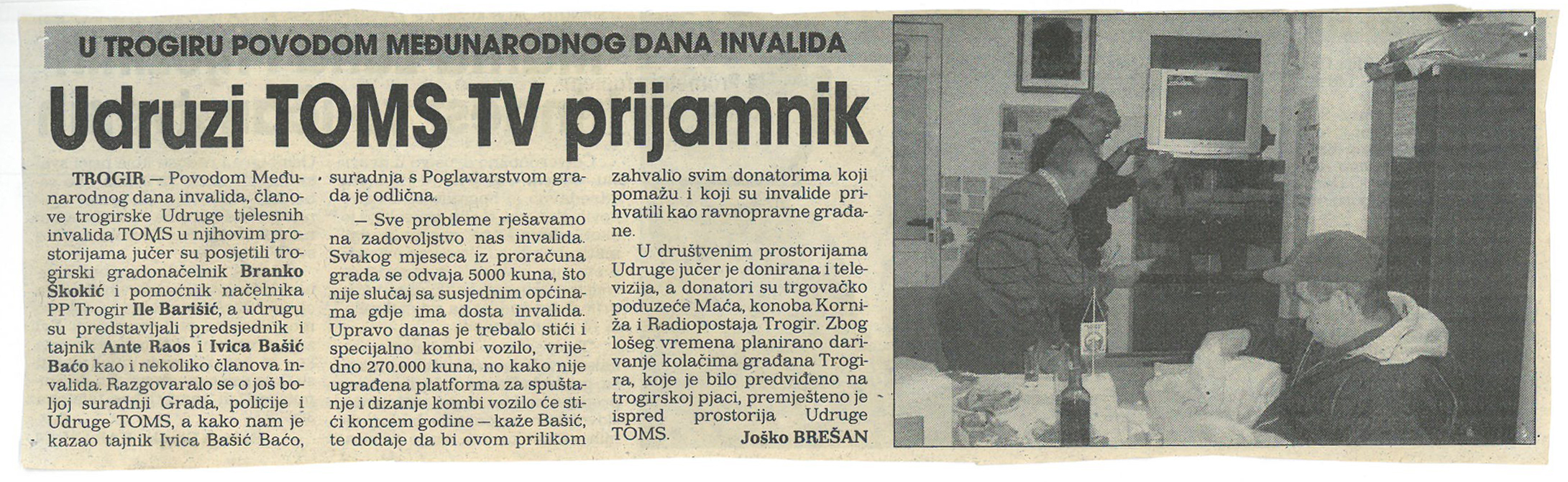 U TROGIRU POVODOM MEĐUNARODNOG DANA INVALIDA

Udruzi TOMS TV prijamnik

TROGIR — Povodom Međunarodnog dana invalida, članove trogirske Udruge tjelesnih invalida TOMS u njihovim prostorijama jučer su posjetili trogirski gradonačelnik Branko Škokić i pomoćnik načelnika PP Trogir Ile Barišić, a udrugu su predstavljali predsjednik i tajnik Ante Raos i Ivica Bašić Baćo kao i nekoliko članova invalida. Razgovaralo se o još boljoj suradnji Grada, policije i Udruge TOMS, a kako nam je kazao tajnik Ivica Bašić Baćo, suradnja s Poglavarstvom grada je odlična.

— Sve probleme rješavamo na zadovoljstvo nas invalida. Svakog mjeseca iz proračuna grada se odvaja 5000 kuna, što nije slučaj sa susjednim općinama gdje ima dosta invalida. Upravo danas je trebalo stići i specijalno kombi vozilo, vrijedno 270.000 kuna, no kako nije ugrađena platforma za spuštanje i dizanje kombi vozilo će stići koncem godine — kaže Bašić, te dodaje da bi ovom prilikom zahvalio svim donatorima koji pomažu i koji su invalide prihvatili kao ravnopravne građane.

U društvenim prostorijama Udruge jučer je donirana i televizija, a donatori su trgovačko poduzeće Maća, konoba Korniža i Radiopostaja Trogir. Zbog lošeg vremena planirano darivanje kolačima građana Trogira, koje je bilo predviđeno na trogirskoj pjaci, premješteno je ispred prostorija Udruge TOMS.

Joško BREŠAN